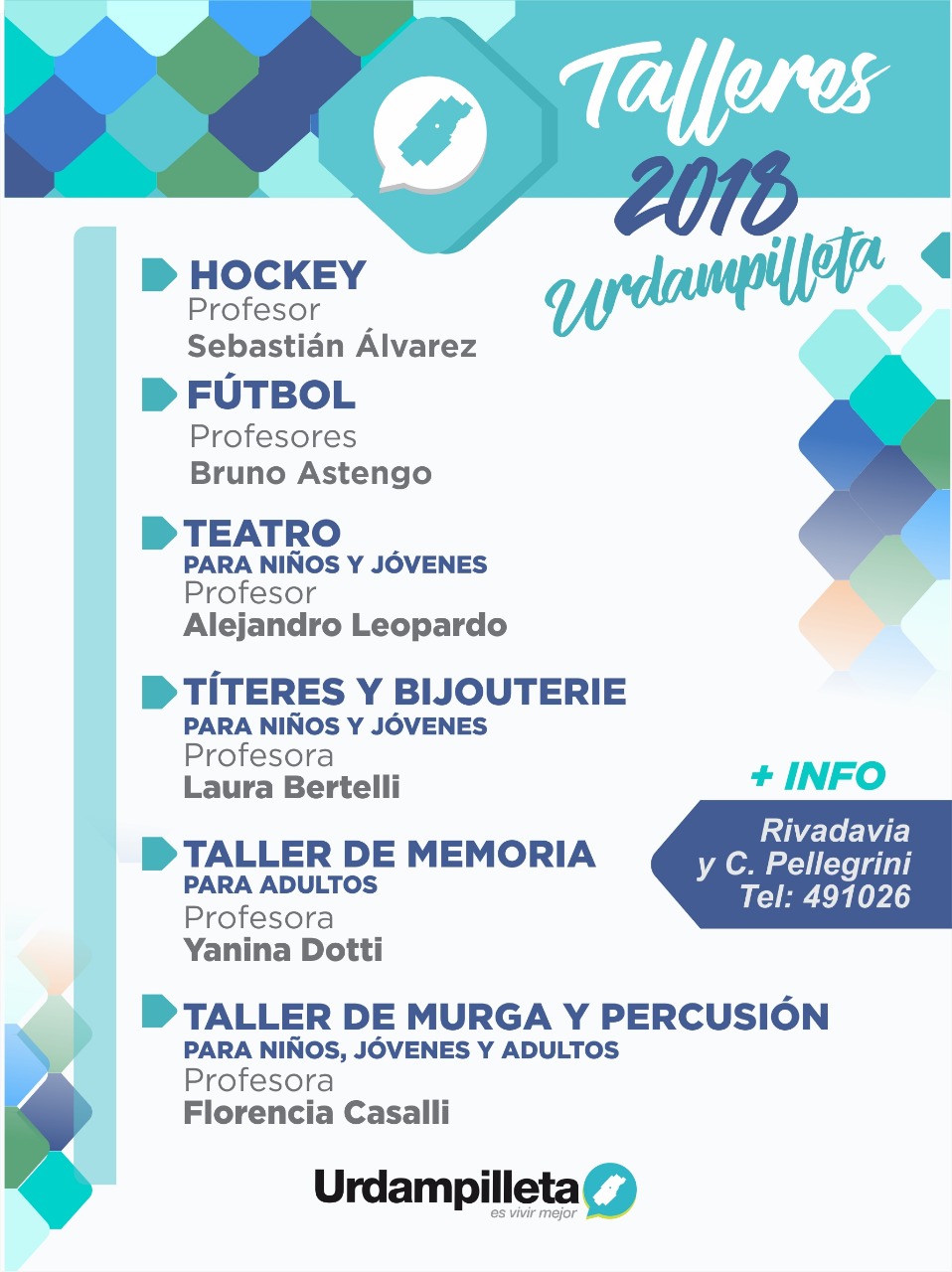 Talleres 2018 Urdampilleta

HOCKEY
Profesor
Sebastián Álvarez

FÚTBOL
Profesores
Bruno Astengo

TEATRO
PARA NIÑOS Y JÓVENES
Profesor
Alejandro Leopardo

TÍTERES Y BIJOUTERIE
PARA NIÑOS Y JÓVENES
Profesora
Laura Bertelli

TALLER DE MEMORIA
PARA ADULTOS
Profesora
Yanina Dotti

TALLER DE MURGA Y PERCUSIÓN
PARA NIÑOS, JÓVENES Y ADULTOS
Profesora
Florencia Casalli

+ INFO
Rivadavia y C. Pellegrini
Tel: 491026

Urdampilleta
es vivir mejor